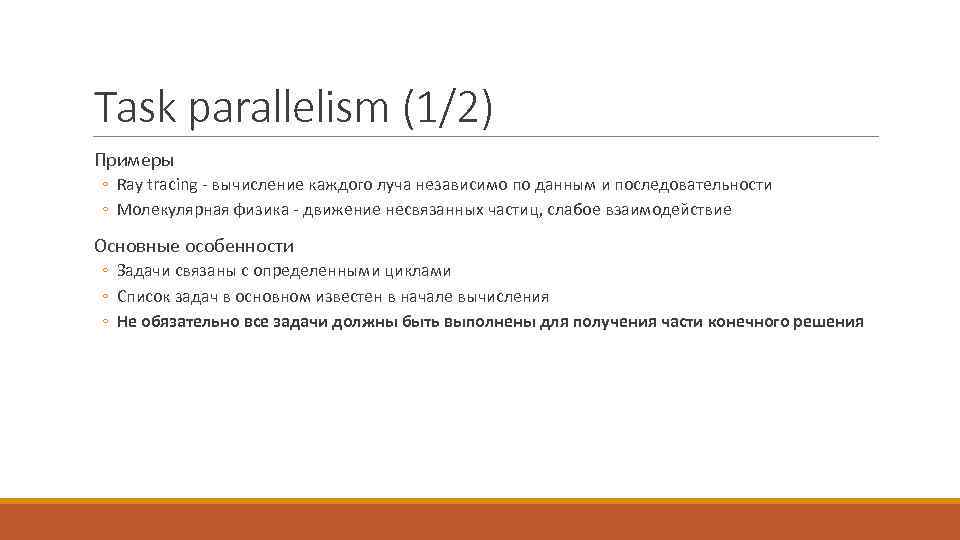 Task parallelism (1/2)

Примеры

◦ Ray tracing - вычисление каждого луча независимо по данным и последовательности
◦ Молекулярная физика - движение несвязанных частиц, слабое взаимодействие

Основные особенности

◦ Задачи связаны с определенными циклами
◦ Список задач в основном известен в начале вычисления
◦ Не обязательно все задачи должны быть выполнены для получения части конечного решения